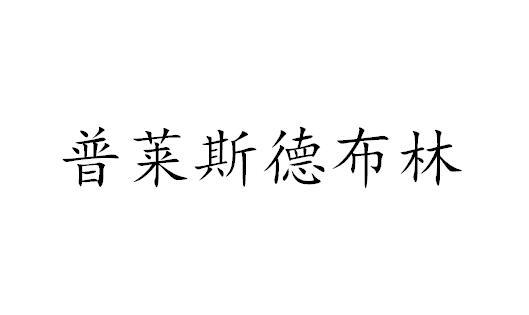 普莱斯德布林